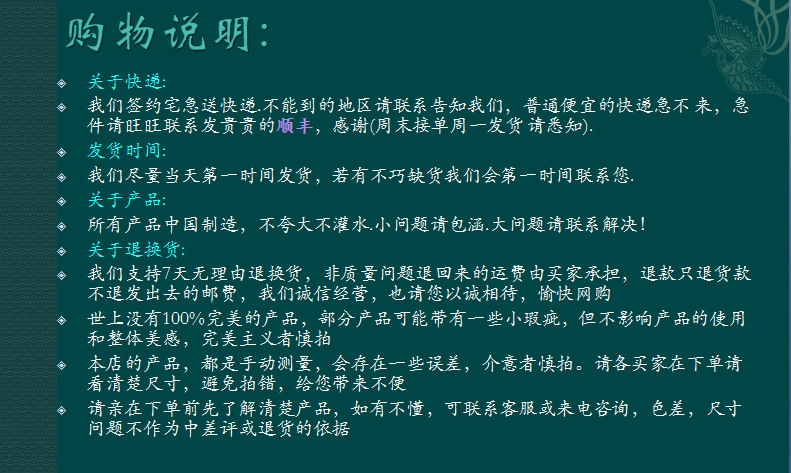 购物说明:

关于快递:

我们签约宅急送快递.不能到的地区请联系告知我们，普通便宜的快递急不来，急件请旺旺联系发贵贵的顺丰，感谢(周末接单周一发货 请悉知).

发货时间:

我们尽量当天第一时间发货，若有不巧缺货我们会第一时间联系您.

关于产品:

所有产品中国制造，不夸大不灌水.小问题请包涵.大问题请联系解决!

关于退换货:

我们支持7天无理由退换货，非质量问题退回来的运费由买家承担，退款只退货款不退发出去的邮费，我们诚信经营，也请您以诚相待，愉快网购

世上没有100%完美的产品，部分产品可能带有一些小瑕疵，但不影响产品的使用和整体美感，完美主义者慎拍

本店的产品，都是手动测量，会存在一些误差，介意者慎拍。请各买家在下单请看清楚尺寸，避免拍错，给您带来不便

请亲在下单前先了解清楚产品，如有不懂，可联系客服或来电咨询，色差，尺寸问题不作为中差评或退货的依据